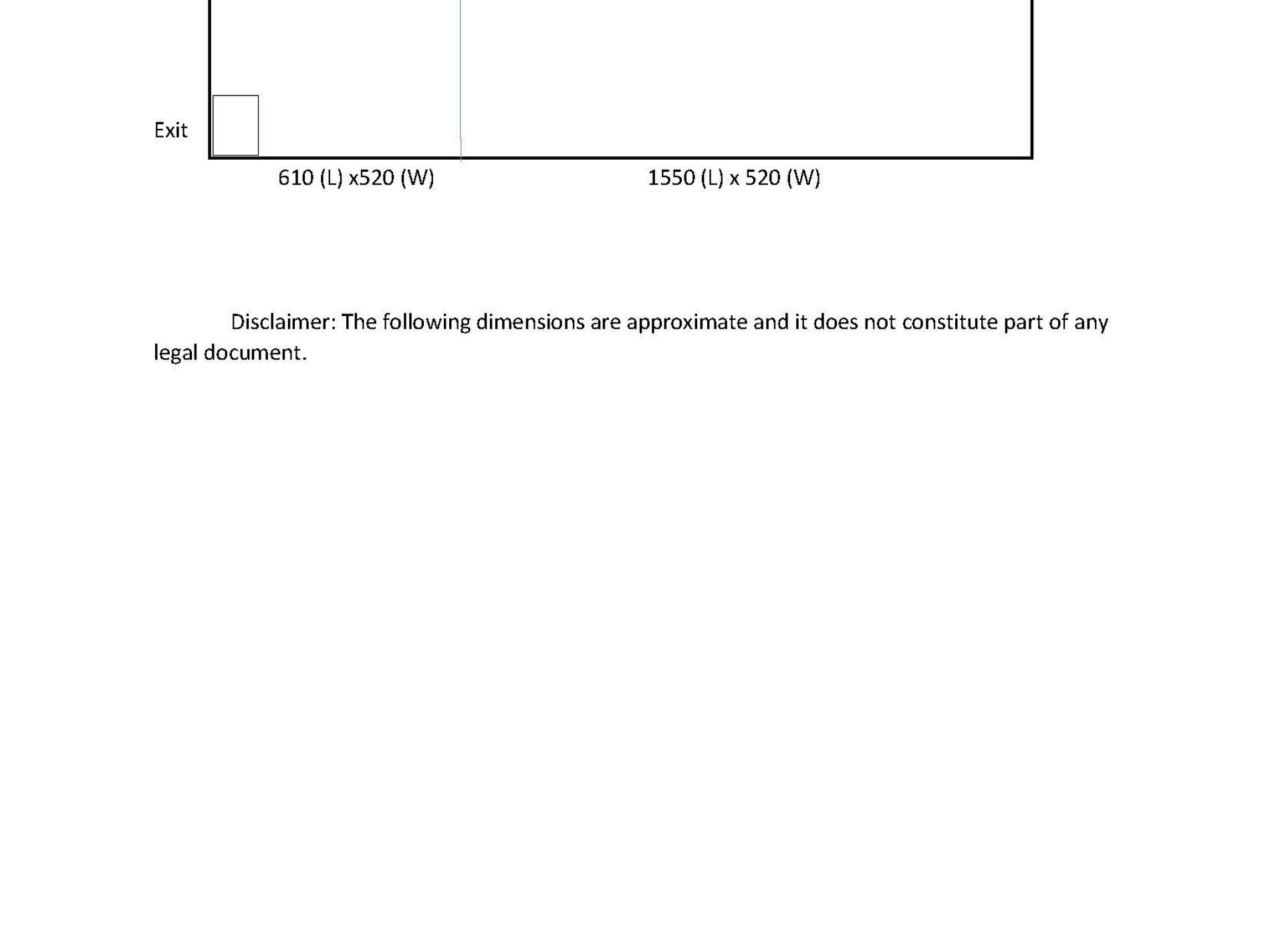 Exit

610 (L) x520 (W)

1550 (L) x 520 (W)

Disclaimer: The following dimensions are approximate and it does not constitute part of any legal document.